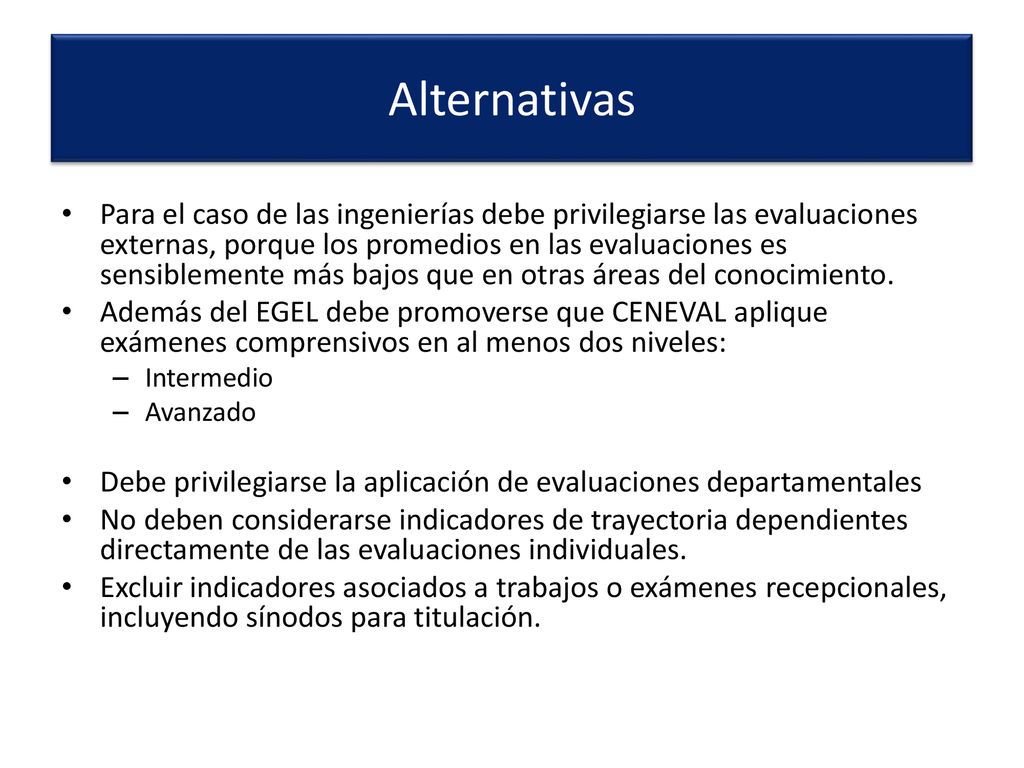 Alternativas

• Para el caso de las ingenierías debe privilegiarse las evaluaciones externas, porque los promedios en las evaluaciones es sensiblemente más bajos que en otras áreas del conocimiento.
• Además del EGEL debe promoverse que CENEVAL aplique exámenes comprensivos en al menos dos niveles:
– Intermedio
– Avanzado

• Debe privilegiarse la aplicación de evaluaciones departamentales
• No deben considerarse indicadores de trayectoria dependientes directamente de las evaluaciones individuales.
• Excluir indicadores asociados a trabajos o exámenes recepcionales, incluyendo sínodos para titulación.